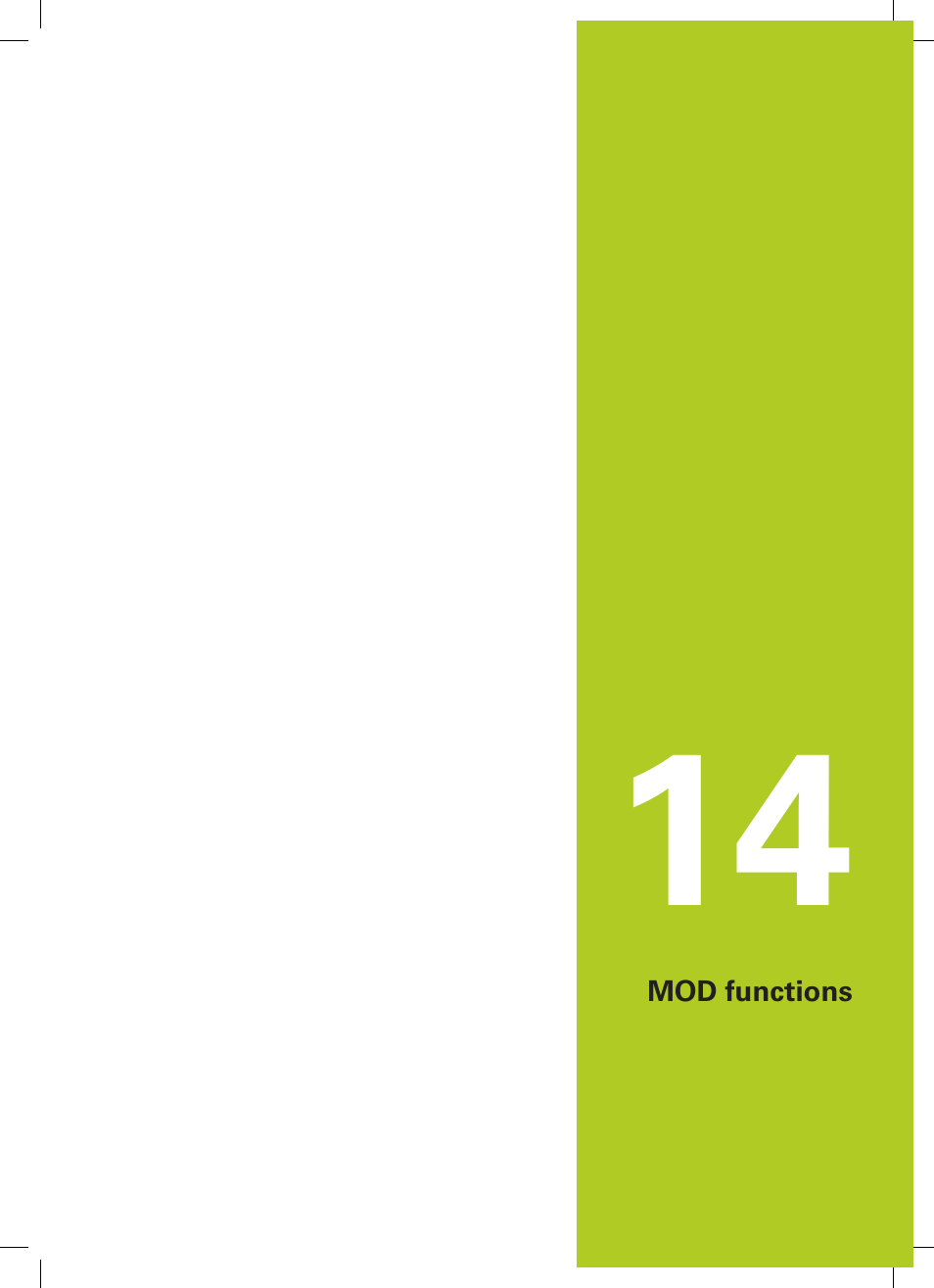 14

MOD functions